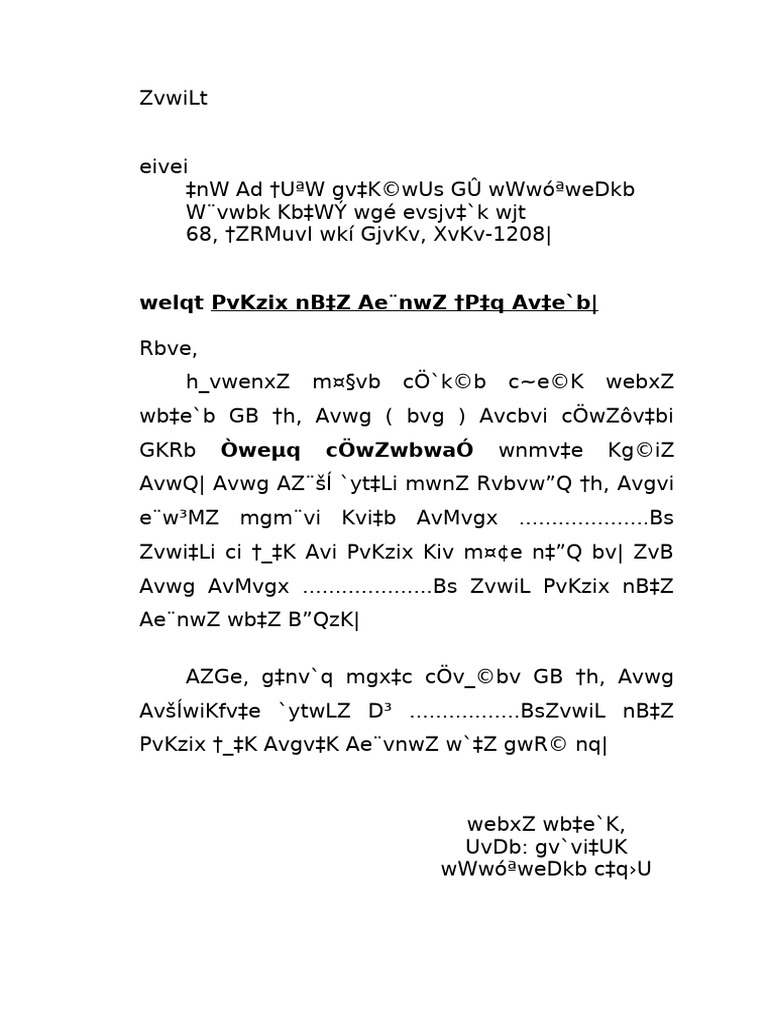 ZvwiLt

eivei
‡nW Ad †UªW gv‡K©wUs GÛ wWwóªweDkb
W¨vwbk Kb‡WÝ wgé evsjv‡`k wjt
68, †ZRMuvI wkí GjvKv, XvKv-1208|

welqt PvKzix nB‡Z Ae¨nwZ †P‡q Av‡e`b|

Rbve,

h_vwenxZ m¤§vb cÖ`k©b c~e©K webxZ wb‡e`b GB †h, Avwg ( bvg ) Avcbvi cÖwZôv‡bi GKRb Òweµq cÖwZwbwaÓ wnmv‡e Kg©iZ AvwQ| Avwg AZ¨šÍ `yt‡Li mwnZ Rvbvw”Q †h, Avgvi e¨w³MZ mgm¨vi Kvi‡b AvMvgx ....................Bs Zvwi‡Li ci †_‡K Avi PvKzix Kiv m¤¢e n‡”Q bv| ZvB Avwg AvMvgx ....................Bs ZvwiL PvKzix nB‡Z Ae¨nwZ wb‡Z B”QzK|

AZGe, g‡nv`q mgx‡c cÖv_©bv GB †h, Avwg AvšÍwiKfv‡e `ytwLZ D³ .................BsZvwiL nB‡Z PvKzix †_‡K Avgv‡K Ae¨vnwZ w`‡Z gwR© nq|

webxZ wb‡e`K,
UvDb: gv`vi‡UK
wWwóªweDkb c‡q›U